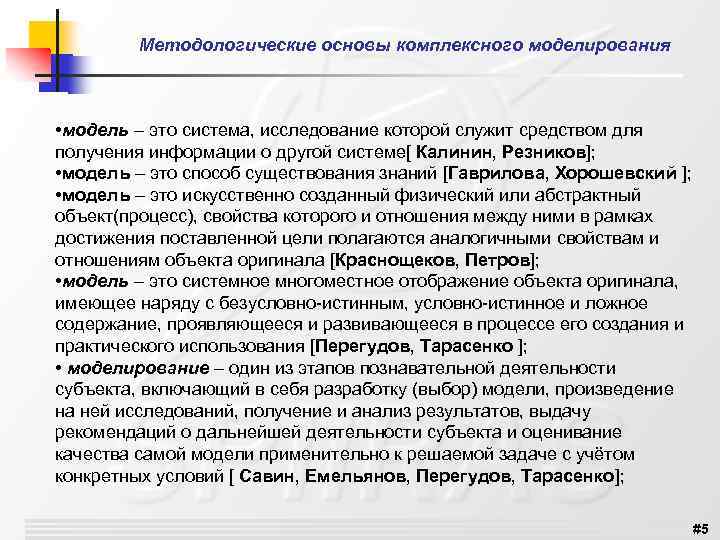 Методологические основы комплексного моделирования

•модель – это система, исследование которой служит средством для получения информации о другой системе[ Калинин, Резников];
•модель – это способ существования знаний [Гаврилова, Хорошевский ];
•модель – это искусственно созданный физический или абстрактный объект(процесс), свойства которого и отношения между ними в рамках достижения поставленной цели полагаются аналогичными свойствам и отношениям объекта оригинала [Краснощеков, Петров];
•модель – это системное многоместное отображение объекта оригинала, имеющее наряду с безусловно-истинным, условно-истинное и ложное содержание, проявляющееся и развивающееся в процессе его создания и практического использования [Перегудов, Тарасенко ];
• моделирование – один из этапов познавательной деятельности субъекта, включающий в себя разработку (выбор) модели, произведение на ней исследований, получение и анализ результатов, выдачу рекомендаций о дальнейшей деятельности субъекта и оценивание качества самой модели применительно к решаемой задаче с учётом конкретных условий [ Савин, Емельянов, Перегудов, Тарасенко];

#5